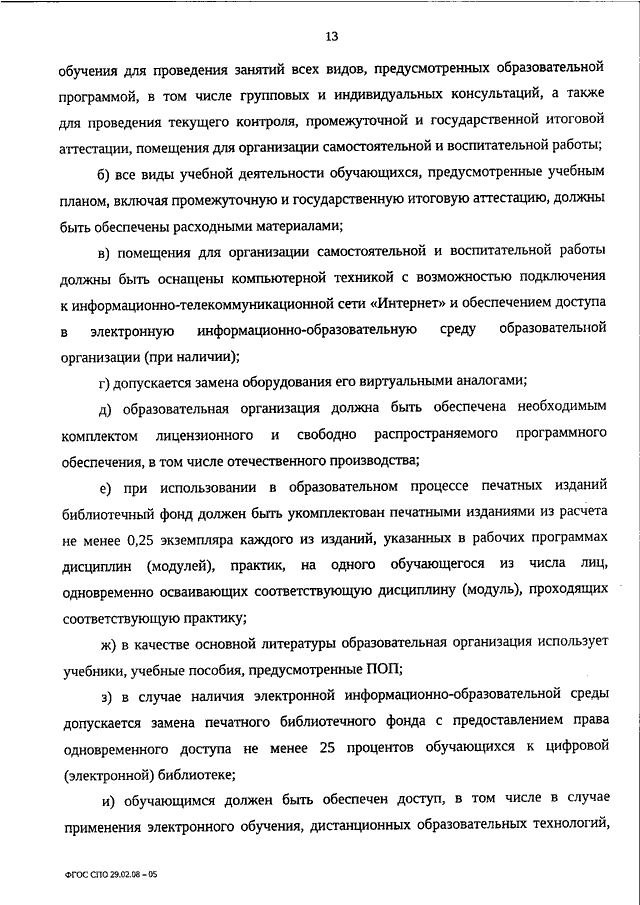 13

обучения для проведения занятий всех видов, предусмотренных образовательной программой, в том числе групповых и индивидуальных консультаций, а также для проведения текущего контроля, промежуточной и государственной итоговой аттестации, помещения для организации самостоятельной и воспитательной работы;

б) все виды учебной деятельности обучающихся, предусмотренные учебным планом, включая промежуточную и государственную итоговую аттестацию, должны быть обеспечены расходными материалами;

в) помещения для организации самостоятельной и воспитательной работы должны быть оснащены компьютерной техникой с возможностью подключения к информационно-телекоммуникационной сети «Интернет» и обеспечением доступа в электронную информационно-образовательную среду образовательной организации (при наличии);

г) допускается замена оборудования его виртуальными аналогами;

д) образовательная организация должна быть обеспечена необходимым комплектом лицензионного и свободно распространяемого программного обеспечения, в том числе отечественного производства;

е) при использовании в образовательном процессе печатных изданий библиотечный фонд должен быть укомплектован печатными изданиями из расчета не менее 0,25 экземпляра каждого из изданий, указанных в рабочих программах дисциплин (модулей), практик, на одного обучающегося из числа лиц, одновременно осваивающих соответствующую дисциплину (модуль), проходящих соответствующую практику;

ж) в качестве основной литературы образовательная организация использует учебники, учебные пособия, предусмотренные ПОП;

з) в случае наличия электронной информационно-образовательной среды допускается замена печатного библиотечного фонда с предоставлением права одновременного доступа не менее 25 процентов обучающихся к цифровой (электронной) библиотеке;

и) обучающимся должен быть обеспечен доступ, в том числе в случае применения электронного обучения, дистанционных образовательных технологий,

ФГОС СПО 29.02.08 – 05